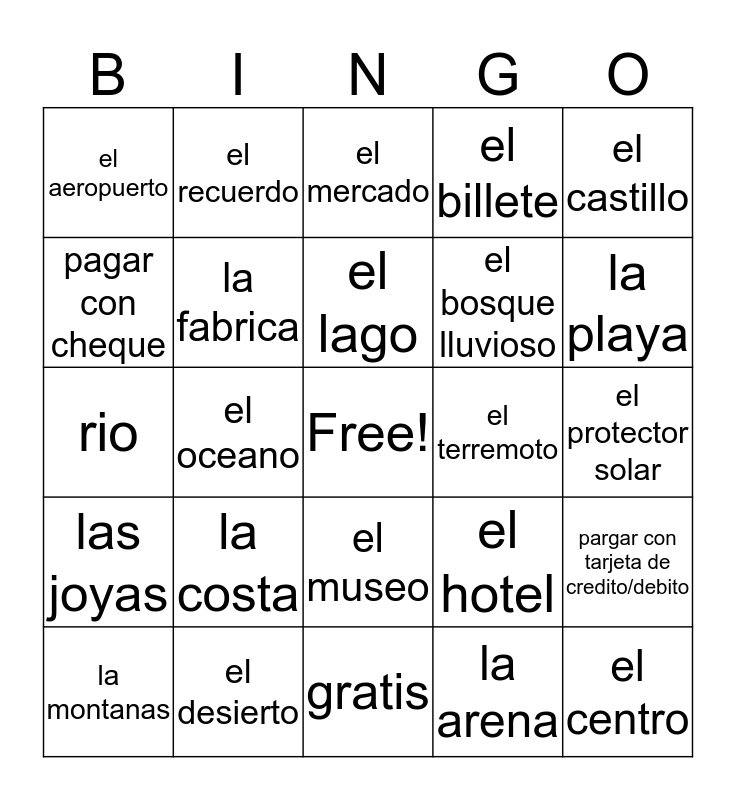 | B | I | N | G | O |
|---|---|---|---|---|
| el aeropuerto | el recuerdo | el mercado | el billete | el castillo |
| pagar con cheque | la fabrica | el lago | el bosque lluvioso | la playa |
| rio | el oceano | Free! | el terremoto | el protector solar |
| las joyas | la costa | el museo | el hotel | pargar con tarjeta de credito/debito |
| la montanas | el desierto | gratis | la arena | el centro |